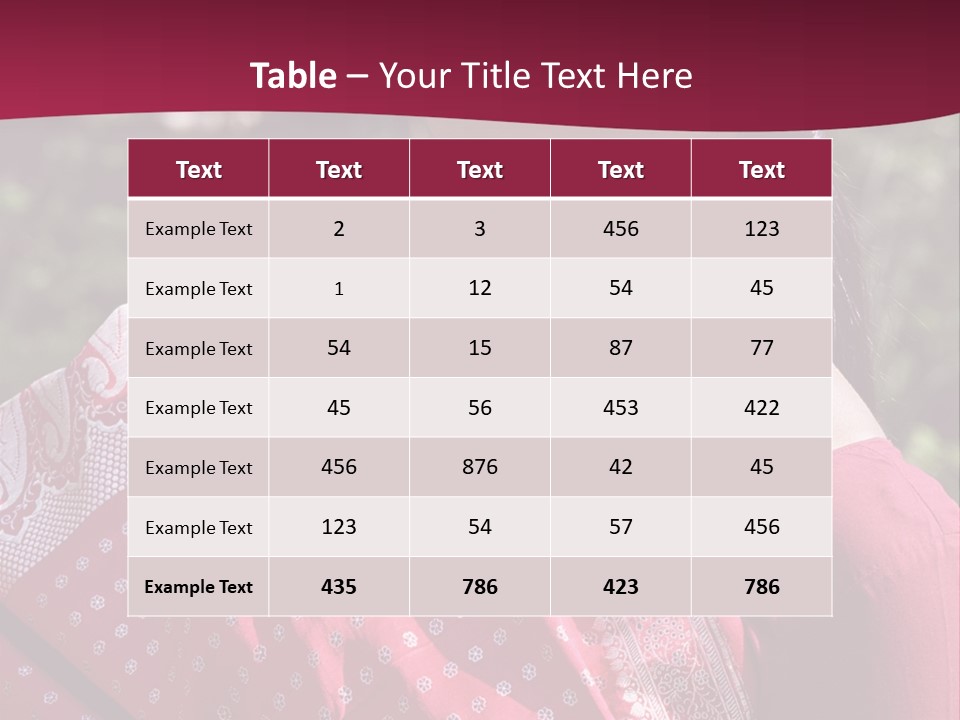 Table – Your Title Text Here

| Text | Text | Text | Text | Text |
|---|---|---|---|---|
| Example Text | 2 | 3 | 456 | 123 |
| Example Text | 1 | 12 | 54 | 45 |
| Example Text | 54 | 15 | 87 | 77 |
| Example Text | 45 | 56 | 453 | 422 |
| Example Text | 456 | 876 | 42 | 45 |
| Example Text | 123 | 54 | 57 | 456 |
| Example Text | 435 | 786 | 423 | 786 |